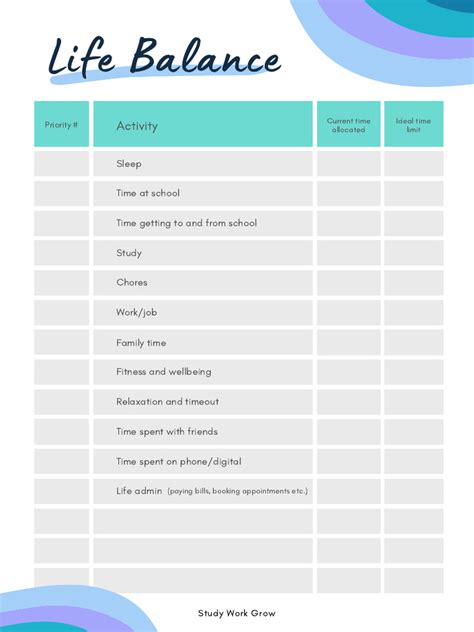 Life Balance

| Priority # | Activity | Current time allocated | Ideal time limit |
|---|---|---|---|
| | Sleep | | |
| | Time at school | | |
| | Time getting to and from school | | |
| | Study | | |
| | Chores | | |
| | Work/job | | |
| | Family time | | |
| | Fitness and wellbeing | | |
| | Relaxation and timeout | | |
| | Time spent with friends | | |
| | Time spent on phone/digital | | |
| | Life admin (paying bills, booking appointments etc.) | | |
| | | | |
| | | | |
| | | | |

Study Work Grow